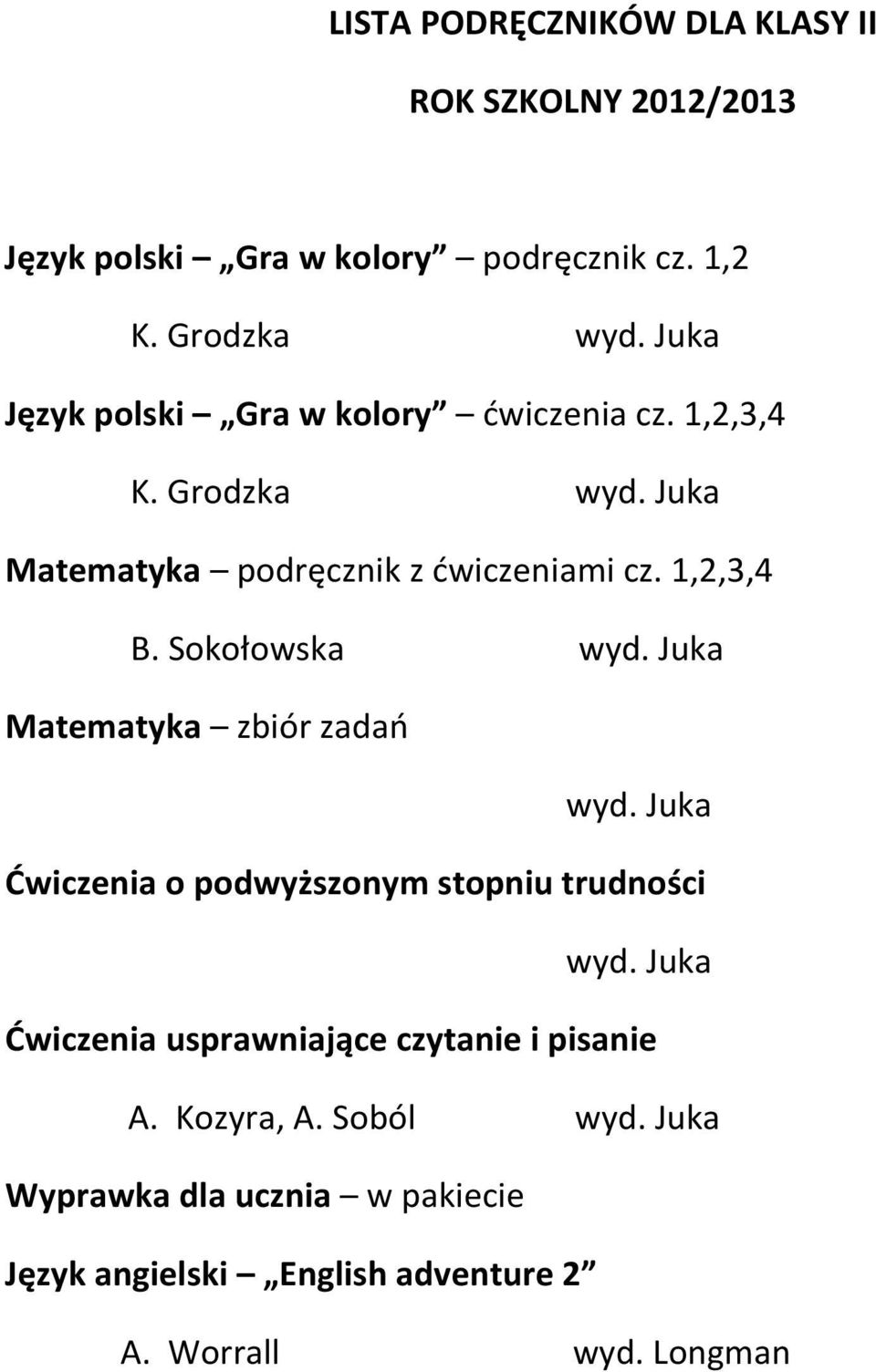 LISTA PODRĘCZNIKÓW DLA KLASY II

ROK SZKOLNY 2012/2013

Język polski – „Gra w kolory” – podręcznik cz. 1,2

K. Grodzka wyd. Juka

Język polski – „Gra w kolory” – ćwiczenia cz. 1,2,3,4

K. Grodzka wyd. Juka

Matematyka – podręcznik z ćwiczeniami cz. 1,2,3,4

B. Sokołowska wyd. Juka

Matematyka – zbiór zadań

wyd. Juka

Ćwiczenia o podwyższonym stopniu trudności

wyd. Juka

Ćwiczenia usprawniające czytanie i pisanie

A. Kozyra, A. Soból wyd. Juka

Wyprawka dla ucznia – w pakiecie

Język angielski – „English adventure 2”

A. Worrall wyd. Longman